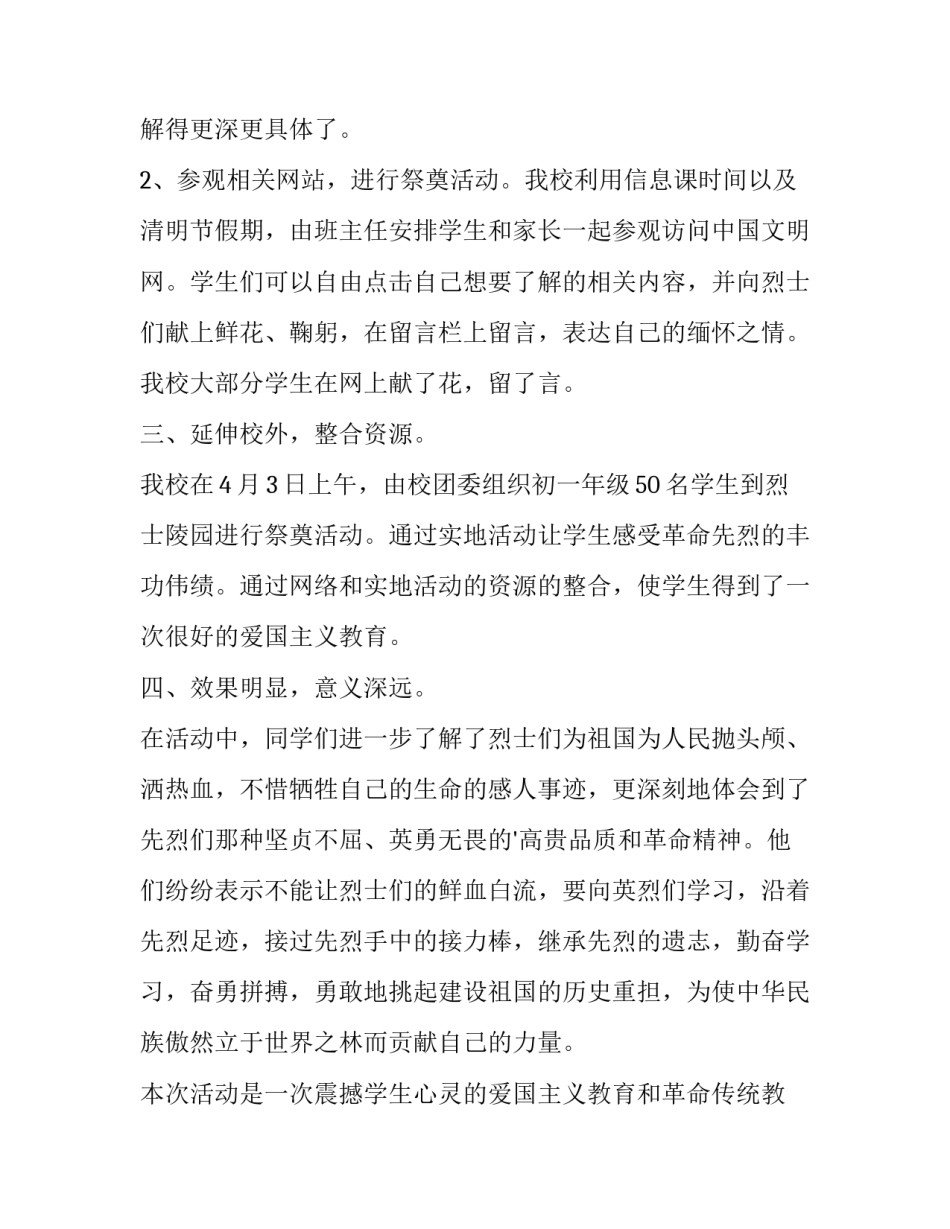 解得更深更具体了。

2、参观相关网站，进行祭奠活动。我校利用信息课时间以及清明节假期，由班主任安排学生和家长一起参观访问中国文明网。学生们可以自由点击自己想要了解的相关内容，并向烈士们献上鲜花、鞠躬，在留言栏上留言，表达自己的缅怀之情。我校大部分学生在网上献了花，留了言。

三、延伸校外，整合资源。

我校在4月3日上午，由校团委组织初一年级50名学生到烈士陵园进行祭奠活动。通过实地活动让学生感受革命先烈的丰功伟绩。通过网络和实地活动的资源的整合，使学生得到了一次很好的爱国主义教育。

四、效果明显，意义深远。

在活动中，同学们进一步了解了烈士们为祖国为人民抛头颅、洒热血，不惜牺牲自己的生命的感人事迹，更深刻地体会到了先烈们那种坚贞不屈、英勇无畏的'高贵品质和革命精神。他们纷纷表示不能让烈士们的鲜血白流，要向英烈们学习，沿着先烈足迹，接过先烈手中的接力棒，继承先烈的遗志，勤奋学习，奋勇拼搏，勇敢地挑起建设祖国的历史重担，为使中华民族傲然立于世界之林而贡献自己的力量。

本次活动是一次震撼学生心灵的爱国主义教育和革命传统教